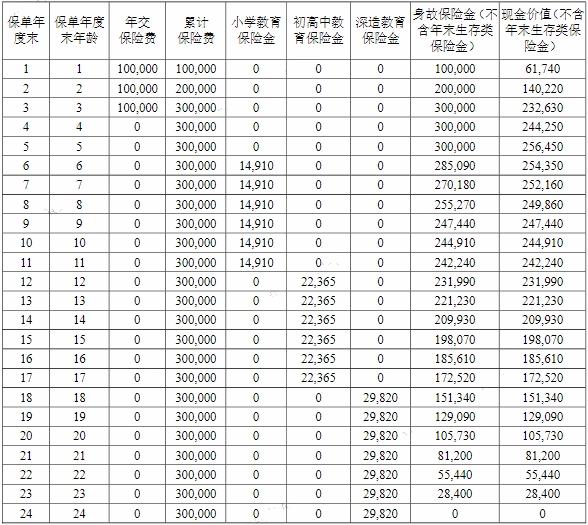 | 保单年度末 | 保单年度末年龄 | 年交保险费 | 累计保险费 | 小学教育保险金 | 初高中教育保险金 | 深造教育保险金 | 身故保险金（不含年末生存类保险金） | 现金价值（不含年末生存类保险金） |
|---|---|---|---|---|---|---|---|---|
| 1 | 1 | 100,000 | 100,000 | 0 | 0 | 0 | 100,000 | 61,740 |
| 2 | 2 | 100,000 | 200,000 | 0 | 0 | 0 | 200,000 | 140,220 |
| 3 | 3 | 100,000 | 300,000 | 0 | 0 | 0 | 300,000 | 232,630 |
| 4 | 4 | 0 | 300,000 | 0 | 0 | 0 | 300,000 | 244,250 |
| 5 | 5 | 0 | 300,000 | 0 | 0 | 0 | 300,000 | 256,450 |
| 6 | 6 | 0 | 300,000 | 14,910 | 0 | 0 | 285,090 | 254,350 |
| 7 | 7 | 0 | 300,000 | 14,910 | 0 | 0 | 270,180 | 252,160 |
| 8 | 8 | 0 | 300,000 | 14,910 | 0 | 0 | 255,270 | 249,860 |
| 9 | 9 | 0 | 300,000 | 14,910 | 0 | 0 | 247,440 | 247,440 |
| 10 | 10 | 0 | 300,000 | 14,910 | 0 | 0 | 244,910 | 244,910 |
| 11 | 11 | 0 | 300,000 | 14,910 | 0 | 0 | 242,240 | 242,240 |
| 12 | 12 | 0 | 300,000 | 0 | 22,365 | 0 | 231,990 | 231,990 |
| 13 | 13 | 0 | 300,000 | 0 | 22,365 | 0 | 221,230 | 221,230 |
| 14 | 14 | 0 | 300,000 | 0 | 22,365 | 0 | 209,930 | 209,930 |
| 15 | 15 | 0 | 300,000 | 0 | 22,365 | 0 | 198,070 | 198,070 |
| 16 | 16 | 0 | 300,000 | 0 | 22,365 | 0 | 185,610 | 185,610 |
| 17 | 17 | 0 | 300,000 | 0 | 22,365 | 0 | 172,520 | 172,520 |
| 18 | 18 | 0 | 300,000 | 0 | 0 | 29,820 | 151,340 | 151,340 |
| 19 | 19 | 0 | 300,000 | 0 | 0 | 29,820 | 129,090 | 129,090 |
| 20 | 20 | 0 | 300,000 | 0 | 0 | 29,820 | 105,730 | 105,730 |
| 21 | 21 | 0 | 300,000 | 0 | 0 | 29,820 | 81,200 | 81,200 |
| 22 | 22 | 0 | 300,000 | 0 | 0 | 29,820 | 55,440 | 55,440 |
| 23 | 23 | 0 | 300,000 | 0 | 0 | 29,820 | 28,400 | 28,400 |
| 24 | 24 | 0 | 300,000 | 0 | 0 | 29,820 | 0 | 0 |